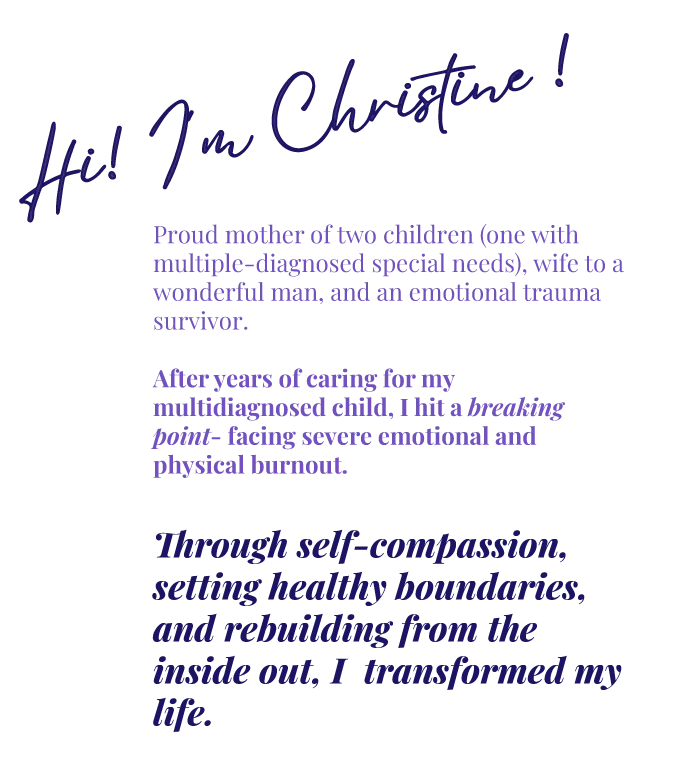 Hi! I'm Christine !

Proud mother of two children (one with multiple-diagnosed special needs), wife to a wonderful man, and an emotional trauma survivor.

After years of caring for my multidiagnosed child, I hit a breaking point- facing severe emotional and physical burnout.

Through self-compassion, setting healthy boundaries, and rebuilding from the inside out, I transformed my life.